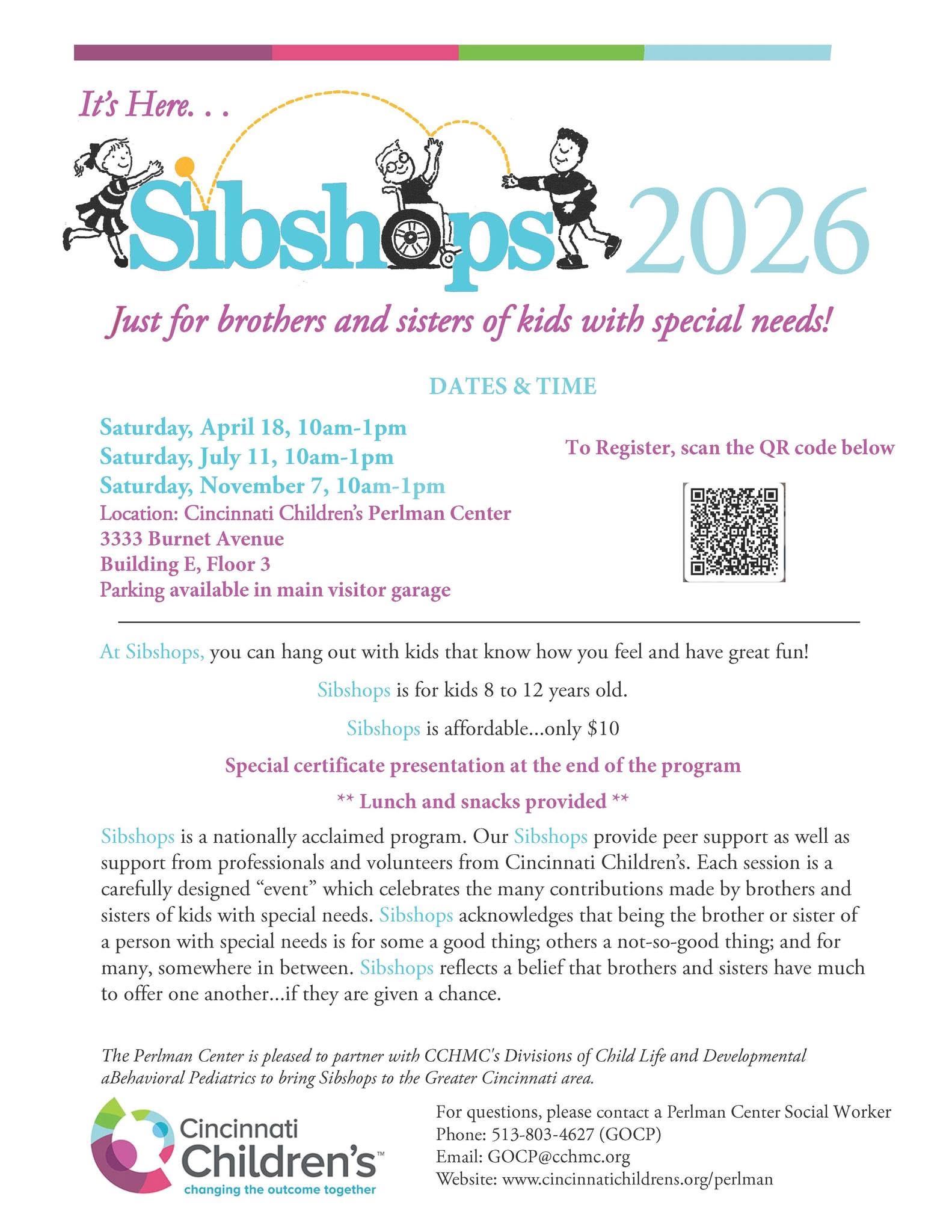 It's Here. . .

Sibshops 2026

Just for brothers and sisters of kids with special needs!

DATES & TIME

Saturday, April 18, 10am-1pm
Saturday, July 11, 10am-1pm
Saturday, November 7, 10am-1pm
Location: Cincinnati Children's Perlman Center
3333 Burnet Avenue
Building E, Floor 3
Parking available in main visitor garage

To Register, scan the QR code below

At Sibshops, you can hang out with kids that know how you feel and have great fun!

Sibshops is for kids 8 to 12 years old.

Sibshops is affordable...only $10

Special certificate presentation at the end of the program

** Lunch and snacks provided **

Sibshops is a nationally acclaimed program. Our Sibshops provide peer support as well as support from professionals and volunteers from Cincinnati Children's. Each session is a carefully designed "event" which celebrates the many contributions made by brothers and sisters of kids with special needs. Sibshops acknowledges that being the brother or sister of a person with special needs is for some a good thing; others a not-so-good thing; and for many, somewhere in between. Sibshops reflects a belief that brothers and sisters have much to offer one another...if they are given a chance.

The Perlman Center is pleased to partner with CCHMC's Divisions of Child Life and Developmental aBehavioral Pediatrics to bring Sibshops to the Greater Cincinnati area.

Cincinnati Children's™
changing the outcome together

For questions, please contact a Perlman Center Social Worker
Phone: 513-803-4627 (GOCP)
Email: GOCP@cchmc.org
Website: www.cincinnatichildrens.org/perlman